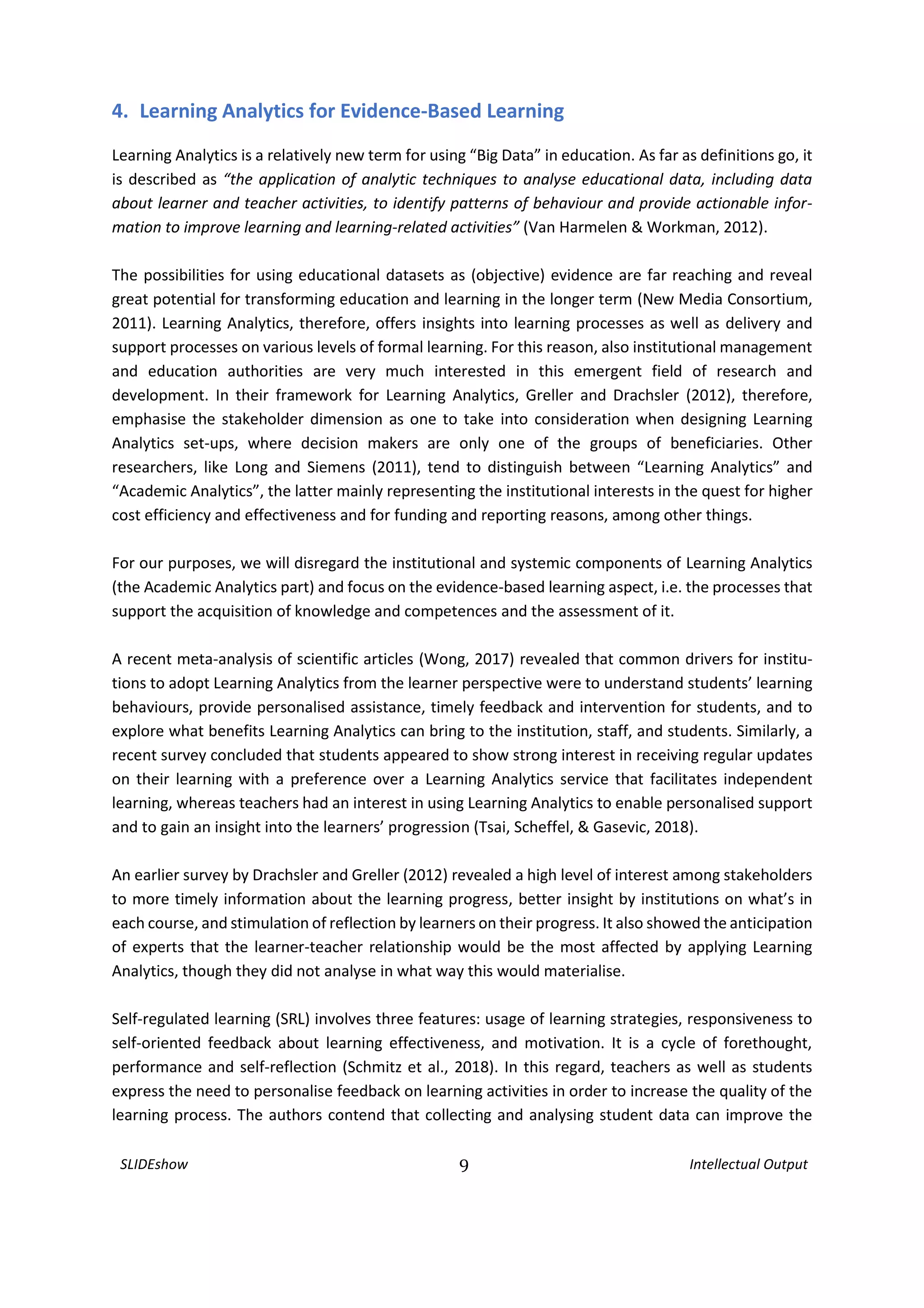 4. Learning Analytics for Evidence-Based Learning

Learning Analytics is a relatively new term for using “Big Data” in education. As far as definitions go, it is described as “the application of analytic techniques to analyse educational data, including data about learner and teacher activities, to identify patterns of behaviour and provide actionable information to improve learning and learning-related activities” (Van Harmelen & Workman, 2012).

The possibilities for using educational datasets as (objective) evidence are far reaching and reveal great potential for transforming education and learning in the longer term (New Media Consortium, 2011). Learning Analytics, therefore, offers insights into learning processes as well as delivery and support processes on various levels of formal learning. For this reason, also institutional management and education authorities are very much interested in this emergent field of research and development. In their framework for Learning Analytics, Greller and Drachsler (2012), therefore, emphasise the stakeholder dimension as one to take into consideration when designing Learning Analytics set-ups, where decision makers are only one of the groups of beneficiaries. Other researchers, like Long and Siemens (2011), tend to distinguish between “Learning Analytics” and “Academic Analytics”, the latter mainly representing the institutional interests in the quest for higher cost efficiency and effectiveness and for funding and reporting reasons, among other things.

For our purposes, we will disregard the institutional and systemic components of Learning Analytics (the Academic Analytics part) and focus on the evidence-based learning aspect, i.e. the processes that support the acquisition of knowledge and competences and the assessment of it.

A recent meta-analysis of scientific articles (Wong, 2017) revealed that common drivers for institutions to adopt Learning Analytics from the learner perspective were to understand students’ learning behaviours, provide personalised assistance, timely feedback and intervention for students, and to explore what benefits Learning Analytics can bring to the institution, staff, and students. Similarly, a recent survey concluded that students appeared to show strong interest in receiving regular updates on their learning with a preference over a Learning Analytics service that facilitates independent learning, whereas teachers had an interest in using Learning Analytics to enable personalised support and to gain an insight into the learners’ progression (Tsai, Scheffel, & Gasevic, 2018).

An earlier survey by Drachsler and Greller (2012) revealed a high level of interest among stakeholders to more timely information about the learning progress, better insight by institutions on what’s in each course, and stimulation of reflection by learners on their progress. It also showed the anticipation of experts that the learner-teacher relationship would be the most affected by applying Learning Analytics, though they did not analyse in what way this would materialise.

Self-regulated learning (SRL) involves three features: usage of learning strategies, responsiveness to self-oriented feedback about learning effectiveness, and motivation. It is a cycle of forethought, performance and self-reflection (Schmitz et al., 2018). In this regard, teachers as well as students express the need to personalise feedback on learning activities in order to increase the quality of the learning process. The authors contend that collecting and analysing student data can improve the

SLIDEshow 9 Intellectual Output